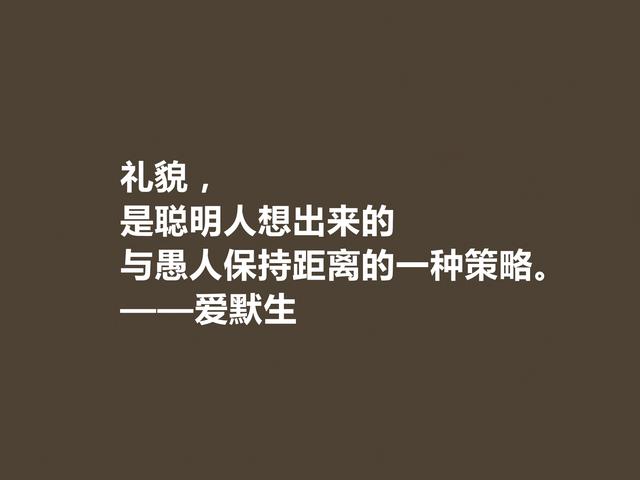 礼貌，
是聪明人想出来的
与愚人保持距离的一种策略。
——爱默生